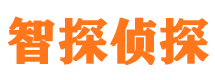 智探侦探